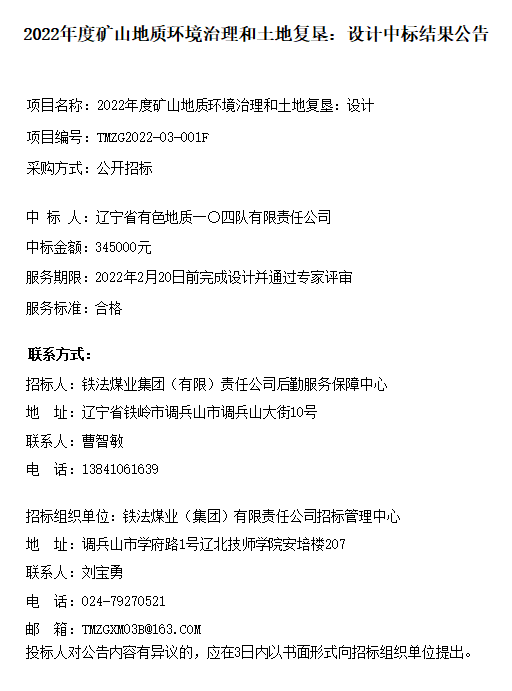 2022年度矿山地质环境治理和土地复垦：设计中标结果公告

项目名称：2022年度矿山地质环境治理和土地复垦：设计

项目编号：TMZG2022-03-001F

采购方式：公开招标

中 标 人：辽宁省有色地质一〇四队有限责任公司

中标金额：345000元

服务期限：2022年2月20日前完成设计并通过专家评审

服务标准：合格

联系方式：

招标人：铁法煤业集团（有限）责任公司后勤服务保障中心

地 址：辽宁省铁岭市调兵山市调兵山大街10号

联系人：曹智敏

电 话：13841061639

招标组织单位：铁法煤业（集团）有限责任公司招标管理中心

地 址：调兵山市学府路1号辽北技师学院安培楼207

联系人：刘宝勇

电 话：024-79270521

邮 箱：TMZGXM03B@163.COM

投标人对公告内容有异议的，应在3日内以书面形式向招标组织单位提出。